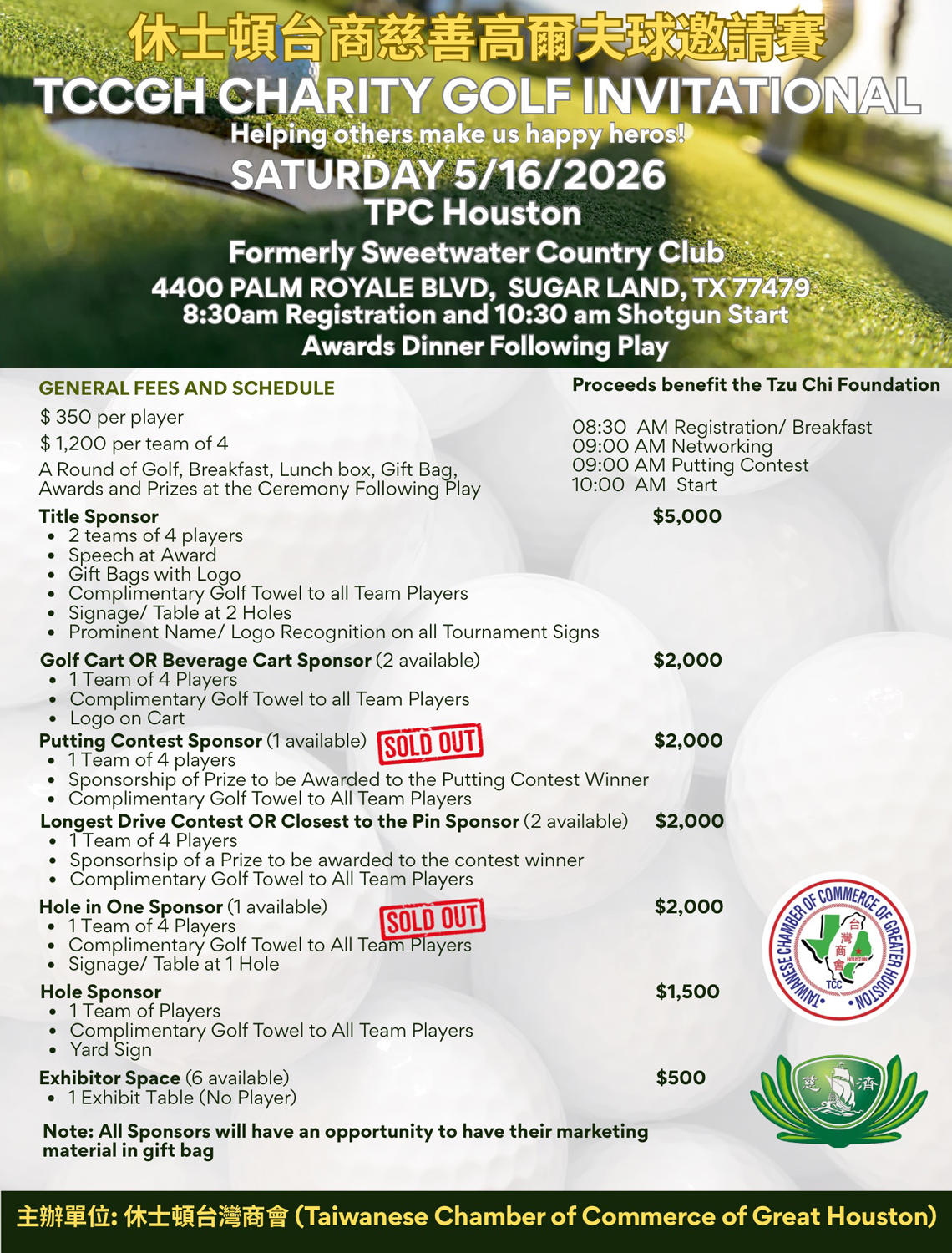 休士頓台商慈善高爾夫球邀請賽
TCCGH CHARITY GOLF INVITATIONAL
Helping others make us happy heros!
SATURDAY 5/16/2026
TPC Houston
Formerly Sweetwater Country Club
4400 PALM ROYALE BLVD, SUGAR LAND, TX 77479
8:30am Registration and 10:30 am Shotgun Start
Awards Dinner Following Play

GENERAL FEES AND SCHEDULE

$ 350 per player
$ 1,200 per team of 4
A Round of Golf, Breakfast, Lunch box, Gift Bag, Awards and Prizes at the Ceremony Following Play

Proceeds benefit the Tzu Chi Foundation

08:30 AM Registration/ Breakfast
09:00 AM Networking
09:00 AM Putting Contest
10:00 AM Start

Title Sponsor $5,000
- 2 teams of 4 players
- Speech at Award
- Gift Bags with Logo
- Complimentary Golf Towel to all Team Players
- Signage/ Table at 2 Holes
- Prominent Name/ Logo Recognition on all Tournament Signs

Golf Cart OR Beverage Cart Sponsor (2 available) $2,000
- 1 Team of 4 Players
- Complimentary Golf Towel to all Team Players
- Logo on Cart

Putting Contest Sponsor (1 available) SOLD OUT $2,000
- 1 Team of 4 players
- Sponsorship of Prize to be Awarded to the Putting Contest Winner
- Complimentary Golf Towel to All Team Players

Longest Drive Contest OR Closest to the Pin Sponsor (2 available) $2,000
- 1 Team of 4 Players
- Sponsorhsip of a Prize to be awarded to the contest winner
- Complimentary Golf Towel to All Team Players

Hole in One Sponsor (1 available) SOLD OUT $2,000
- 1 Team of 4 Players
- Complimentary Golf Towel to All Team Players
- Signage/ Table at 1 Hole

Hole Sponsor $1,500
- 1 Team of Players
- Complimentary Golf Towel to All Team Players
- Yard Sign

Exhibitor Space (6 available) $500
- 1 Exhibit Table (No Player)

Note: All Sponsors will have an opportunity to have their marketing material in gift bag

TAIWANESE CHAMBER OF COMMERCE OF GREATER HOUSTON 台灣商會 HOUSTON TCC

慈濟

主辦單位: 休士頓台灣商會 (Taiwanese Chamber of Commerce of Great Houston)